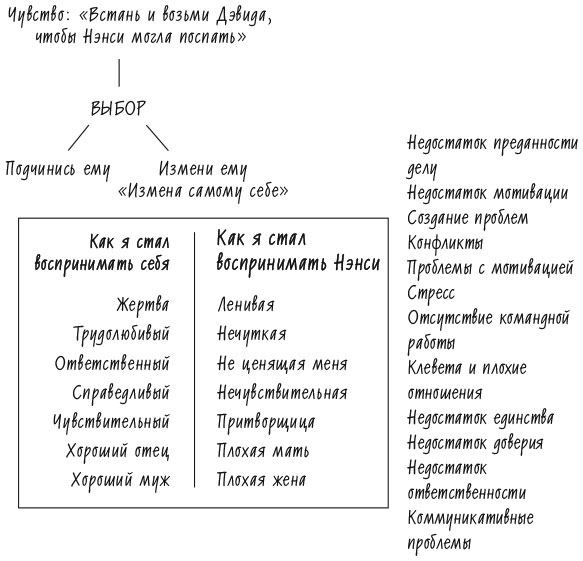 Чувство: «Встань и возьми Дэвида, чтобы Нэнси могла поспать»

ВЫБОР

Подчинись ему

Измени ему
«Измена самому себе»

| Как я стал воспринимать себя | Как я стал воспринимать Нэнси |
|---|---|
| Жертва | Ленивая |
| Трудолюбивый | Нечуткая |
| Ответственный | Не ценящая меня |
| Справедливый | Нечувствительная |
| Чувствительный | Притворщица |
| Хороший отец | Плохая мать |
| Хороший муж | Плохая жена |

Недостаток преданности делу
Недостаток мотивации
Создание проблем
Конфликты
Проблемы с мотивацией
Стресс
Отсутствие командной работы
Клевета и плохие отношения
Недостаток единства
Недостаток доверия
Недостаток ответственности
Коммуникативные проблемы